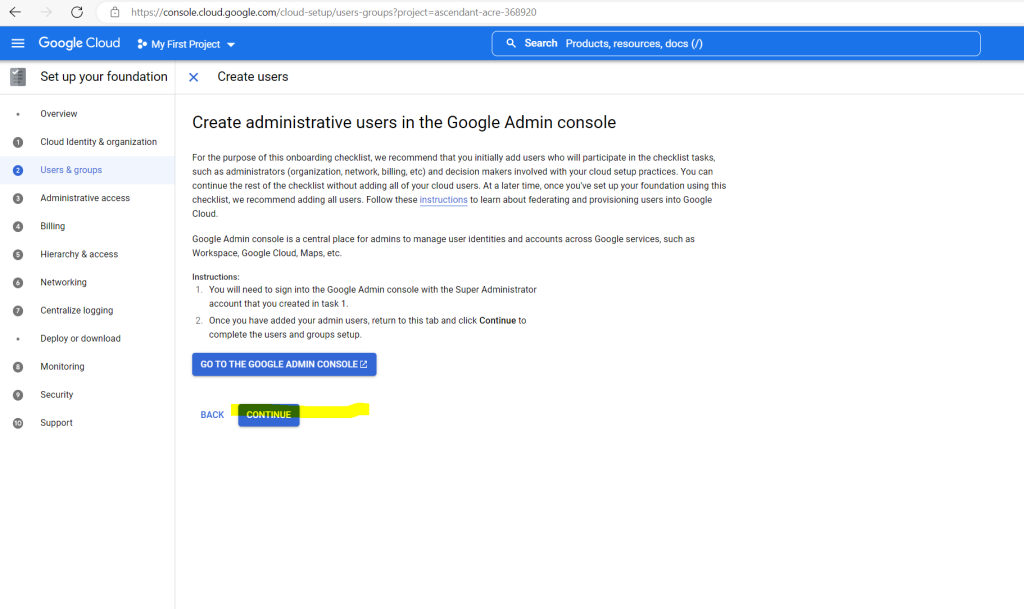 https://console.cloud.google.com/cloud-setup/users-groups?project=ascendant-acre-368920

Google Cloud My First Project

Search Products, resources, docs (/)

Set up your foundation

Create users

Overview
1 Cloud Identity & organization
2 Users & groups
3 Administrative access
4 Billing
5 Hierarchy & access
6 Networking
7 Centralize logging
Deploy or download
8 Monitoring
9 Security
10 Support

Create administrative users in the Google Admin console

For the purpose of this onboarding checklist, we recommend that you initially add users who will participate in the checklist tasks, such as administrators (organization, network, billing, etc) and decision makers involved with your cloud setup practices. You can continue the rest of the checklist without adding all of your cloud users. At a later time, once you've set up your foundation using this checklist, we recommend adding all users. Follow these instructions to learn about federating and provisioning users into Google Cloud.

Google Admin console is a central place for admins to manage user identities and accounts across Google services, such as Workspace, Google Cloud, Maps, etc.

Instructions:
1. You will need to sign into the Google Admin console with the Super Administrator account that you created in task 1.
2. Once you have added your admin users, return to this tab and click Continue to complete the users and groups setup.

GO TO THE GOOGLE ADMIN CONSOLE

BACK CONTINUE